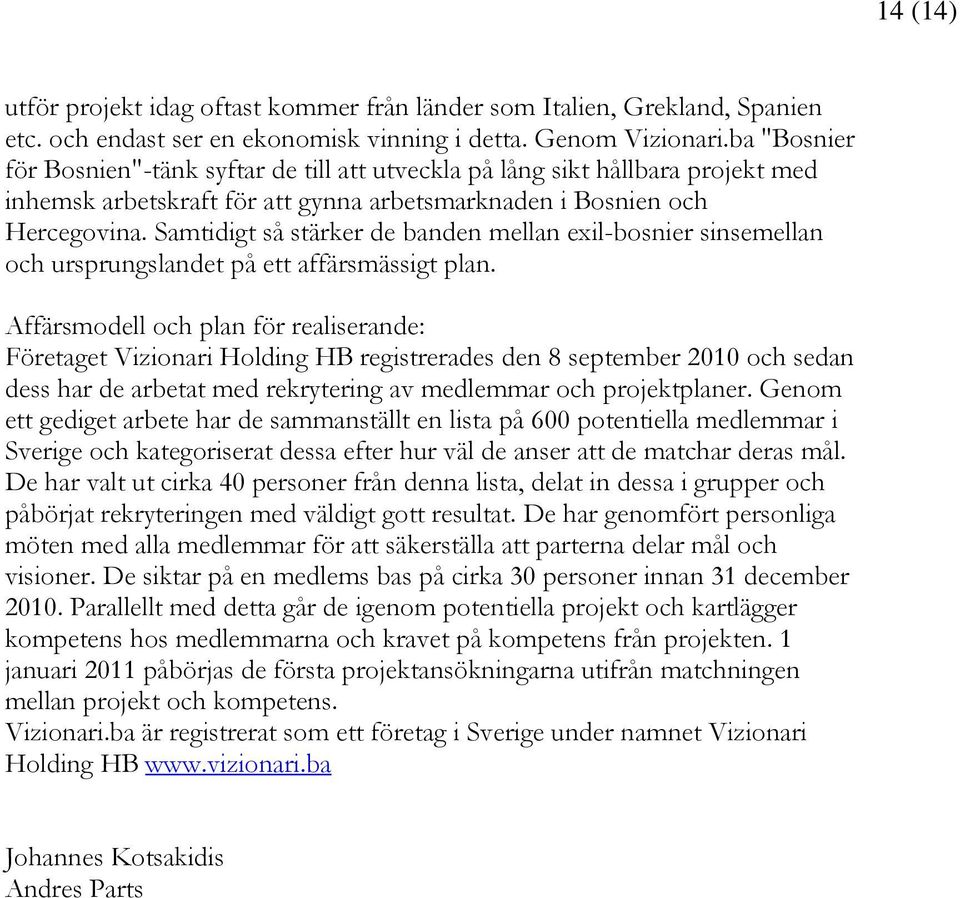 14 (14)

utför projekt idag oftast kommer från länder som Italien, Grekland, Spanien etc. och endast ser en ekonomisk vinning i detta. Genom Vizionari.ba "Bosnier för Bosnien"-tänk syftar de till att utveckla på lång sikt hållbara projekt med inhemsk arbetskraft för att gynna arbetsmarknaden i Bosnien och Hercegovina. Samtidigt så stärker de banden mellan exil-bosnier sinsemellan och ursprungslandet på ett affärsmässigt plan.

Affärsmodell och plan för realiserande:
Företaget Vizionari Holding HB registrerades den 8 september 2010 och sedan dess har de arbetat med rekrytering av medlemmar och projektplaner. Genom ett gediget arbete har de sammanställt en lista på 600 potentiella medlemmar i Sverige och kategoriserat dessa efter hur väl de anser att de matchar deras mål. De har valt ut cirka 40 personer från denna lista, delat in dessa i grupper och påbörjat rekryteringen med väldigt gott resultat. De har genomfört personliga möten med alla medlemmar för att säkerställa att parterna delar mål och visioner. De siktar på en medlems bas på cirka 30 personer innan 31 december 2010. Parallellt med detta går de igenom potentiella projekt och kartlägger kompetens hos medlemmarna och kravet på kompetens från projekten. 1 januari 2011 påbörjas de första projektansökningarna utifrån matchningen mellan projekt och kompetens.
Vizionari.ba är registrerat som ett företag i Sverige under namnet Vizionari Holding HB www.vizionari.ba

Johannes Kotsakidis
Andres Parts